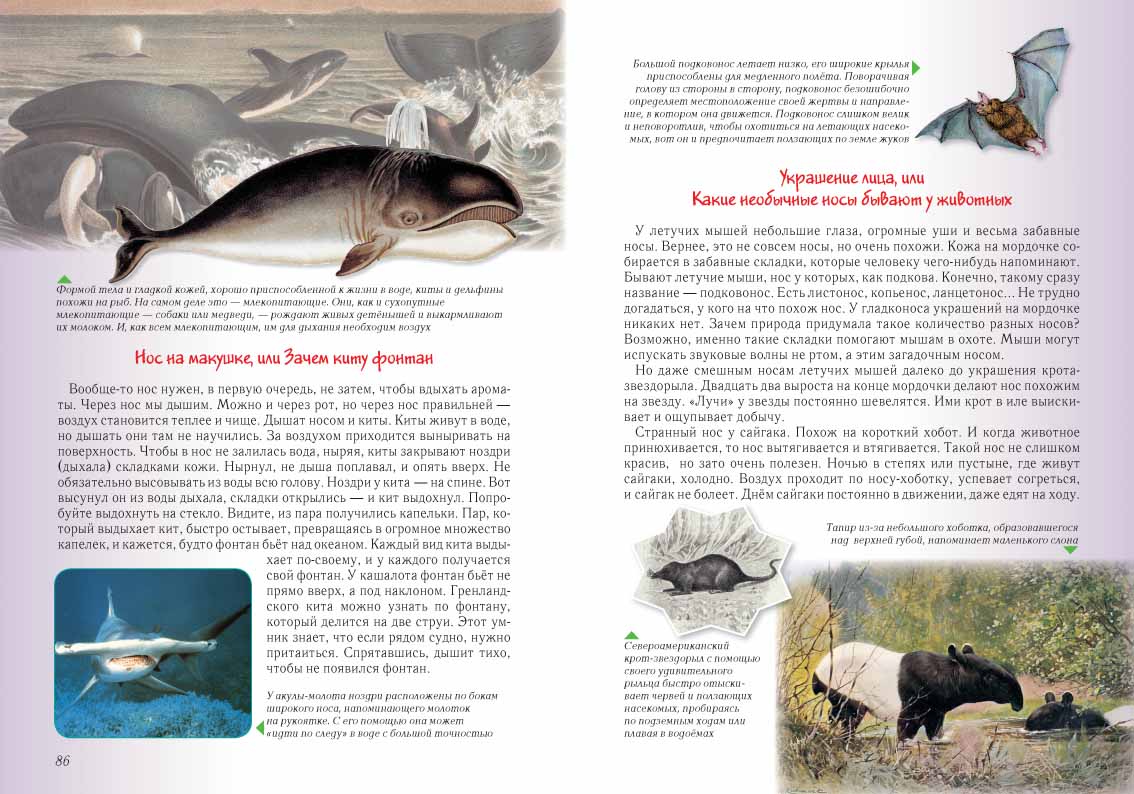 Формой тела и гладкой кожей, хорошо приспособленной к жизни в воде, киты и дельфины похожи на рыб. На самом деле это — млекопитающие. Они, как и сухопутные млекопитающие — собаки или медведи, — рождают живых детёнышей и выкармливают их молоком. И, как всем млекопитающим, им для дыхания необходим воздух

Нос на макушке, или Зачем киту фонтан

Вообще-то нос нужен, в первую очередь, не затем, чтобы вдыхать ароматы. Через нос мы дышим. Можно и через рот, но через нос правильней — воздух становится теплее и чище. Дышат носом и киты. Киты живут в воде, но дышать они там не научились. За воздухом приходится выныривать на поверхность. Чтобы в нос не залилась вода, ныряя, киты закрывают ноздри (дыхала) складками кожи. Нырнул, не дыша поплавал, и опять вверх. Не обязательно высовывать из воды всю голову. Ноздри у кита — на спине. Вот высунул он из воды дыхала, складки открылись — и кит выдохнул. Попробуйте выдохнуть на стекло. Видите, из пара получились капельки. Пар, который выдыхает кит, быстро остывает, превращаясь в огромное множество капелек, и кажется, будто фонтан бьёт над океаном. Каждый вид кита выдыхает по-своему, и у каждого получается свой фонтан. У кашалота фонтан бьёт не прямо вверх, а под наклоном. Гренландского кита можно узнать по фонтану, который делится на две струи. Этот умник знает, что если рядом судно, нужно притаиться. Спрятавшись, дышит тихо, чтобы не появился фонтан.

У акулы-молота ноздри расположены по бокам широкого носа, напоминающего молоток на рукоятке. С его помощью она может «идти по следу» в воде с большой точностью

86

Большой подковонос летает низко, его широкие крылья приспособлены для медленного полёта. Поворачивая голову из стороны в сторону, подковонос безошибочно определяет местоположение своей жертвы и направление, в котором она движется. Подковонос слишком велик и неповоротлив, чтобы охотиться на летающих насекомых, вот он и предпочитает ползающих по земле жуков

Украшение лица, или
Какие необычные носы бывают у животных

У летучих мышей небольшие глаза, огромные уши и весьма забавные носы. Вернее, это не совсем носы, но очень похожи. Кожа на мордочке собирается в забавные складки, которые человеку чего-нибудь напоминают. Бывают летучие мыши, нос у которых, как подкова. Конечно, такому сразу название — подковонос. Есть листонос, копьенос, ланцетонос... Не трудно догадаться, у кого на что похож нос. У гладконоса украшений на мордочке никаких нет. Зачем природа придумала такое количество разных носов? Возможно, именно такие складки помогают мышам в охоте. Мыши могут испускать звуковые волны не ртом, а этим загадочным носом.

Но даже смешным носам летучих мышей далеко до украшения крота-звездорыла. Двадцать два выроста на конце мордочки делают нос похожим на звезду. «Лучи» у звезды постоянно шевелятся. Ими крот в иле выискивает и ощупывает добычу.

Странный нос у сайгака. Похож на короткий хобот. И когда животное принюхивается, то нос вытягивается и втягивается. Такой нос не слишком красив, но зато очень полезен. Ночью в степях или пустыне, где живут сайгаки, холодно. Воздух проходит по носу-хоботку, успевает согреться, и сайгак не болеет. Днём сайгаки постоянно в движении, даже едят на ходу.

Тапир из-за небольшого хоботка, образовавшегося над верхней губой, напоминает маленького слона

Североамериканский крот-звездорыл с помощью своего удивительного рыльца быстро отыскивает червей и ползающих насекомых, пробираясь по подземным ходам или плавая в водоёмах